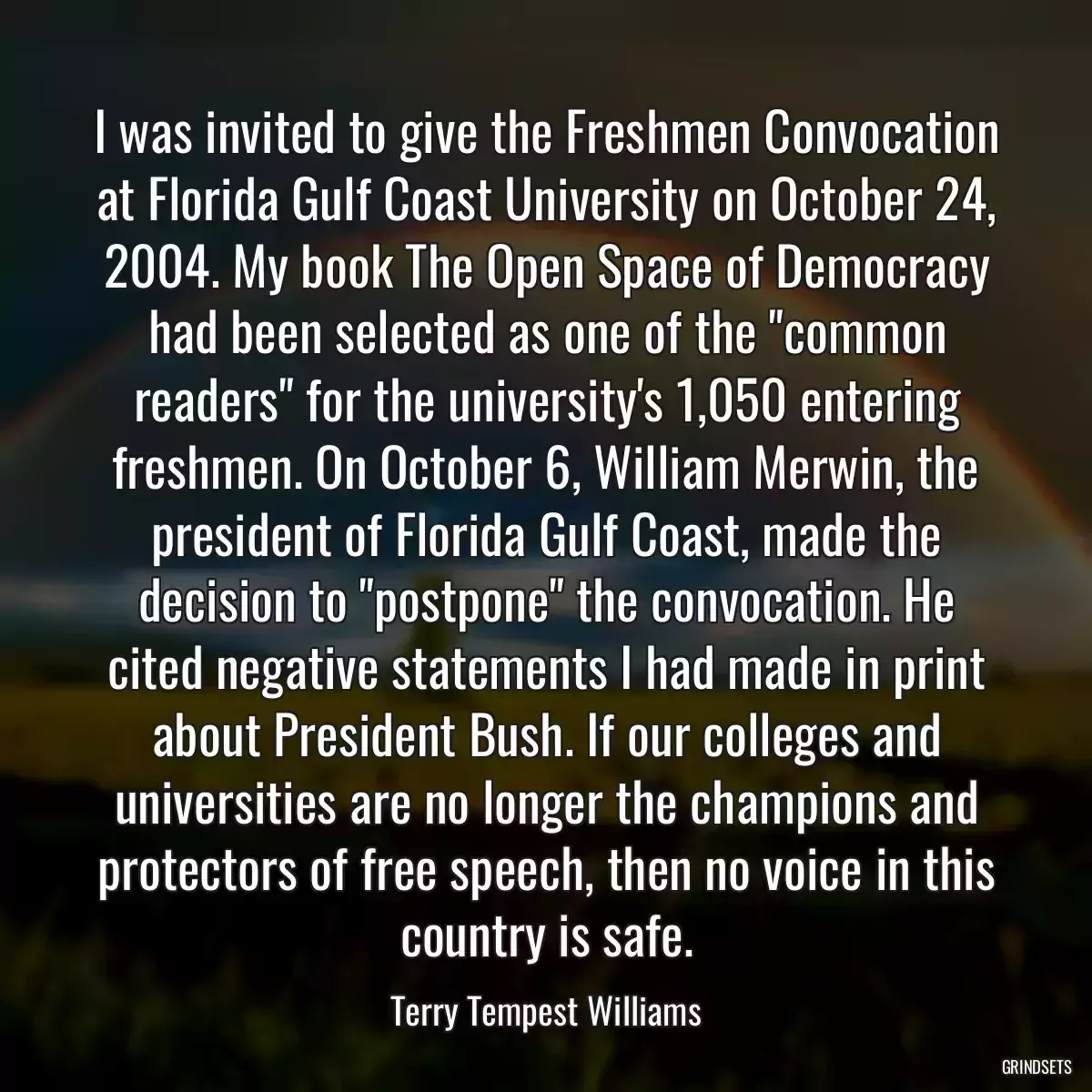 I was invited to give the Freshmen Convocation at Florida Gulf Coast University on October 24, 2004. My book The Open Space of Democracy had been selected as one of the "common readers" for the university's 1,050 entering freshmen. On October 6, William Merwin, the president of Florida Gulf Coast, made the decision to "postpone" the convocation. He cited negative statements I had made in print about President Bush. If our colleges and universities are no longer the champions and protectors of free speech, then no voice in this country is safe.

Terry Tempest Williams

GRINDSETS